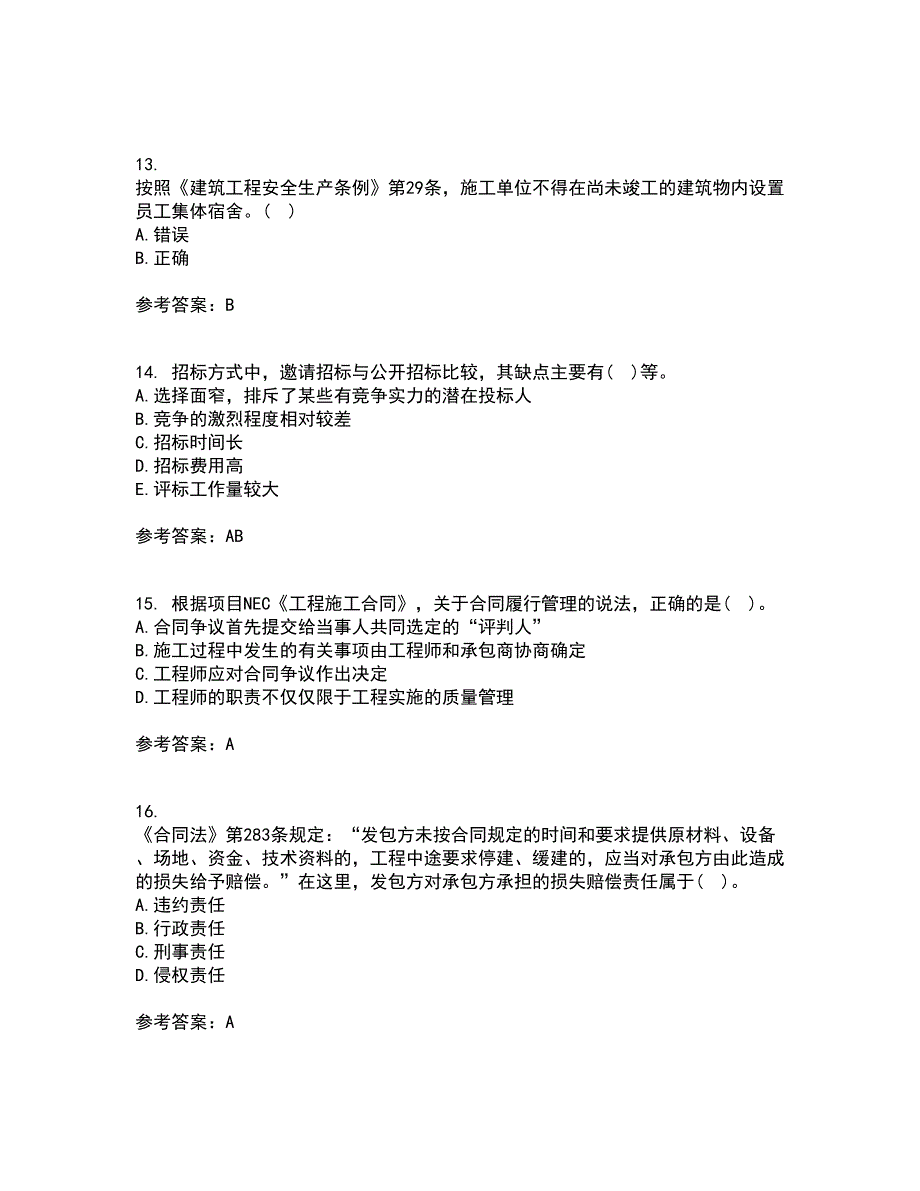 13.
按照《建筑工程安全生产条例》第29条，施工单位不得在尚未竣工的建筑物内设置员工集体宿舍。（ ）
A.错误
B.正确

参考答案：B

14. 招标方式中，邀请招标与公开招标比较，其缺点主要有( )等。
A.选择面窄，排斥了某些有竞争实力的潜在投标人
B.竞争的激烈程度相对较差
C.招标时间长
D.招标费用高
E.评标工作量较大

参考答案：AB

15. 根据项目NEC《工程施工合同》，关于合同履行管理的说法，正确的是( )。
A.合同争议首先提交给当事人共同选定的“评判人”
B.施工过程中发生的有关事项由工程师和承包商协商确定
C.工程师应对合同争议作出决定
D.工程师的职责不仅仅限于工程实施的质量管理

参考答案：A

16.
《合同法》第283条规定：“发包方未按合同规定的时间和要求提供原材料、设备、场地、资金、技术资料的，工程中途要求停建、缓建的，应当对承包方由此造成的损失给予赔偿。”在这里，发包方对承包方承担的损失赔偿责任属于( )。
A.违约责任
B.行政责任
C.刑事责任
D.侵权责任

参考答案：A